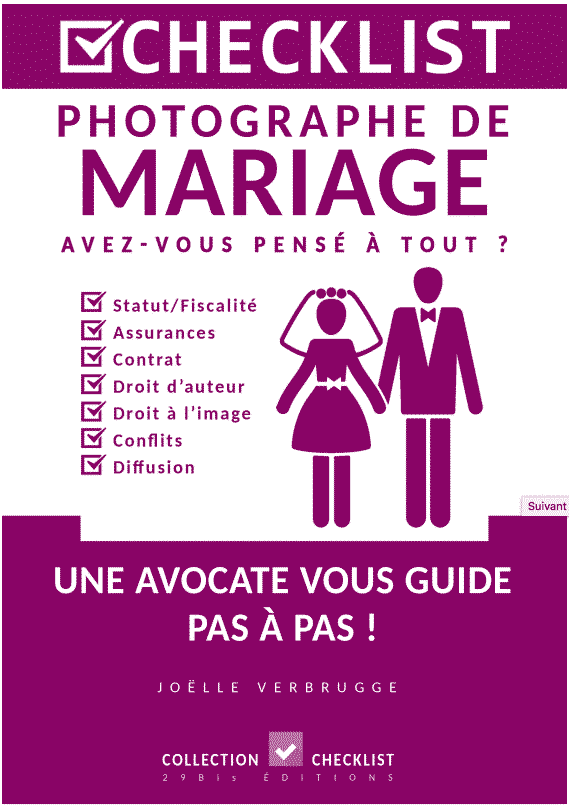 CHECKLIST

PHOTOGRAPHE DE MARIAGE

AVEZ-VOUS PENSÉ À TOUT ?

Statut/Fiscalité
Assurances
Contrat
Droit d'auteur
Droit à l'image
Conflits
Diffusion

Suivant

UNE AVOCATE VOUS GUIDE PAS À PAS !

JOËLLE VERBRUGGE

COLLECTION CHECKLIST
29Bis ÉDITIONS